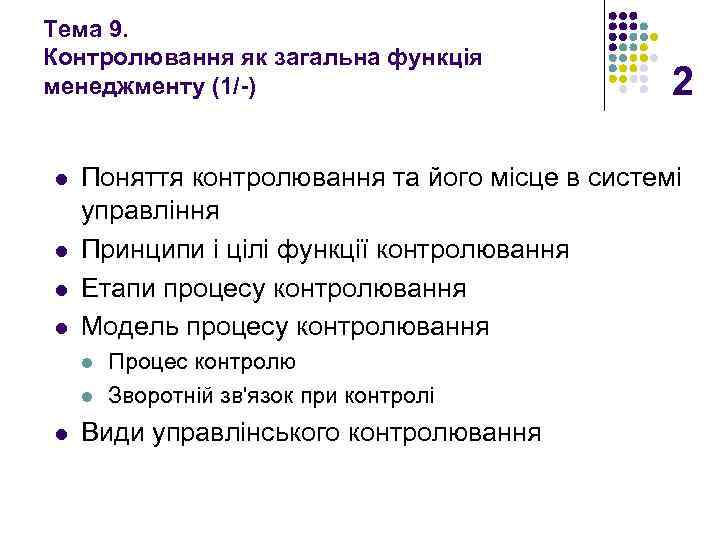 Тема 9.
Контролювання як загальна функція менеджменту (1/-)

2

- Поняття контролювання та його місце в системі управління
- Принципи і цілі функції контролювання
- Етапи процесу контролювання
- Модель процесу контролювання
  - Процес контролю
  - Зворотній зв'язок при контролі
- Види управлінського контролювання